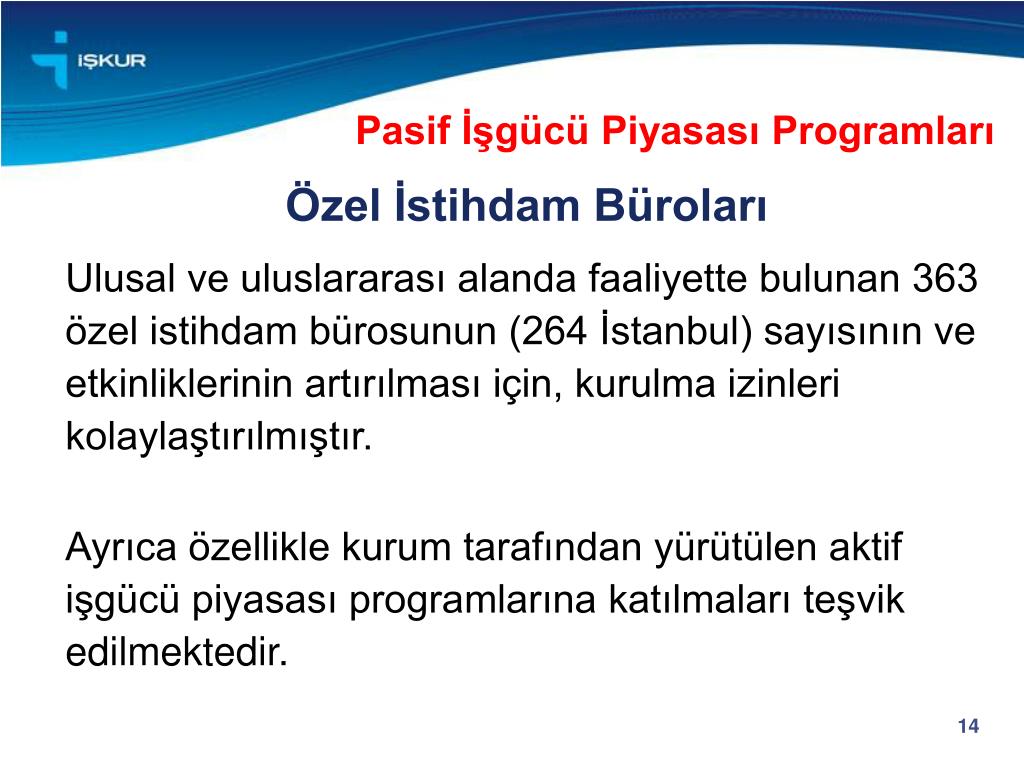 İŞKUR

Pasif İşgücü Piyasası Programları

Özel İstihdam Büroları

Ulusal ve uluslararası alanda faaliyette bulunan 363 özel istihdam bürosunun (264 İstanbul) sayısının ve etkinliklerinin artırılması için, kurulma izinleri kolaylaştırılmıştır.

Ayrıca özellikle kurum tarafından yürütülen aktif işgücü piyasası programlarına katılmaları teşvik edilmektedir.

14